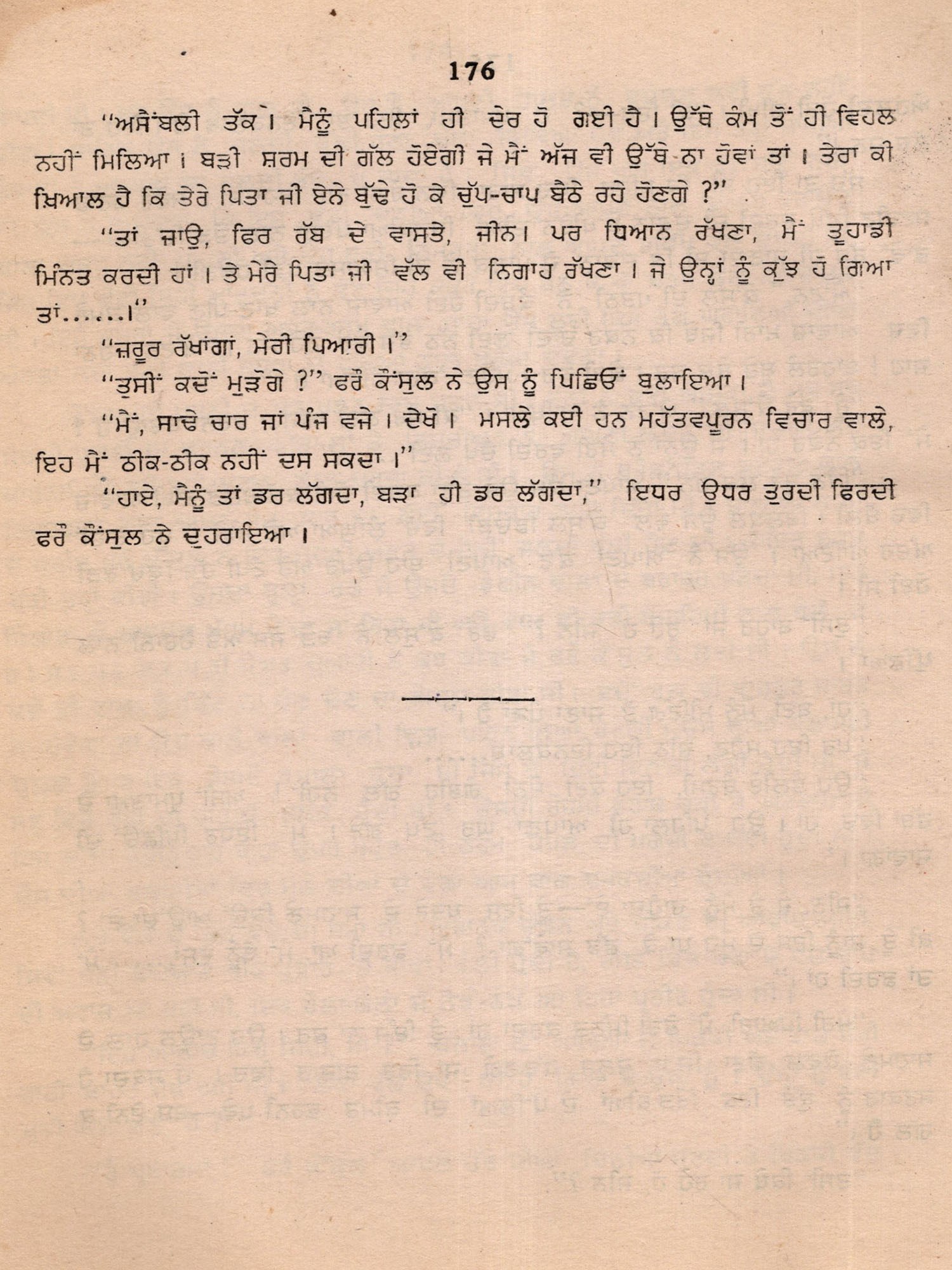 176

"ਅਸੈਂਬਲੀ ਤੱਕ। ਮੈਨੂੰ ਪਹਿਲਾਂ ਹੀ ਦੇਰ ਹੋ ਗਈ ਹੈ। ਉੱਥੇ ਕੰਮ ਤੋਂ ਹੀ ਵਿਹਲ ਨਹੀਂ ਮਿਲਿਆ। ਬੜੀ ਸ਼ਰਮ ਦੀ ਗੱਲ ਹੋਏਗੀ ਜੇ ਮੈਂ ਅੱਜ ਵੀ ਉੱਥੇ ਨਾ ਹੋਵਾਂ ਤਾਂ। ਤੇਰਾ ਕੀ ਖ਼ਿਆਲ ਹੈ ਕਿ ਤੇਰੇ ਪਿਤਾ ਜੀ ਏਨੇ ਬੁੱਢੇ ਹੋ ਕੇ ਚੁੱਪ-ਚਾਪ ਬੈਠੇ ਰਹੇ ਹੋਣਗੇ ?"

"ਤਾਂ ਜਾਉ, ਫਿਰ ਰੱਬ ਦੇ ਵਾਸਤੇ, ਜੀਨ। ਪਰ ਧਿਆਨ ਰੱਖਣਾ, ਮੈਂ ਤੁਹਾਡੀ ਮਿੰਨਤ ਕਰਦੀ ਹਾਂ। ਤੇ ਮੇਰੇ ਪਿਤਾ ਜੀ ਵੱਲ ਵੀ ਨਿਗਾਹ ਰੱਖਣਾ। ਜੇ ਉਨ੍ਹਾਂ ਨੂੰ ਕੁੱਝ ਹੋ ਗਿਆ ਤਾਂ......।"

"ਜ਼ਰੂਰ ਰੱਖਾਂਗਾਂ, ਮੇਰੀ ਪਿਆਰੀ।"

"ਤੁਸੀਂ ਕਦੋਂ ਮੁੜੋਗੇ ?" ਫਰੌ ਕੌਂਸੁਲ ਨੇ ਉਸ ਨੂੰ ਪਿਛਿਓਂ ਬੁਲਾਇਆ।

"ਮੈਂ, ਸਾਢੇ ਚਾਰ ਜਾਂ ਪੰਜ ਵਜੇ। ਦੇਖੋ। ਮਸਲੇ ਕਈ ਹਨ ਮਹੱਤਵਪੂਰਨ ਵਿਚਾਰ ਵਾਲੇ, ਇਹ ਮੈਂ ਠੀਕ-ਠੀਕ ਨਹੀਂ ਦਸ ਸਕਦਾ।"

"ਹਾਏ, ਮੈਨੂੰ ਤਾਂ ਡਰ ਲੱਗਦਾ, ਬੜਾ ਹੀ ਡਰ ਲੱਗਦਾ," ਇਧਰ ਉਧਰ ਤੁਰਦੀ ਫਿਰਦੀ ਫਰੌ ਕੌਂਸੁਲ ਨੇ ਦੁਹਰਾਇਆ।